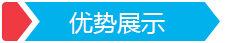 优势展示